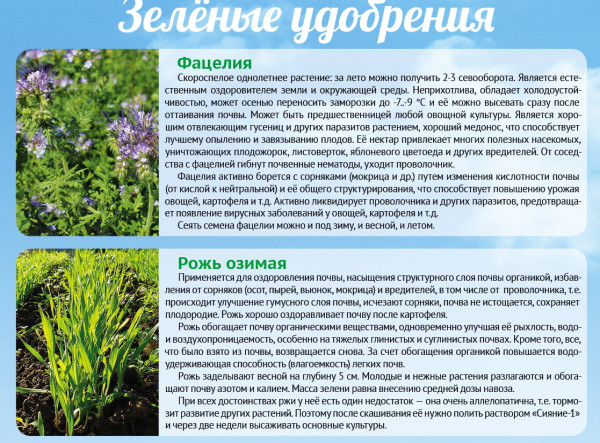 Зелёные удобрения

Фацелия

Скороспелое однолетнее растение: за лето можно получить 2-3 севооборота. Является естественным оздоровителем земли и окружающей среды. Неприхотлива, обладает холодоустойчивостью, может осенью переносить заморозки до -7..-9 °С и её можно высевать сразу после оттаивания почвы. Может быть предшественницей любой овощной культуры. Является хорошим отвлекающим гусениц и других паразитов растением, хороший медонос, что способствует лучшему опылению и завязыванию плодов. Её нектар привлекает многих полезных насекомых, уничтожающих плодожорок, листоверток, яблоневого цветоеда и других вредителей. От соседства с фацелией гибнут почвенные нематоды, уходит проволочник.

Фацелия активно борется с сорняками (мокрица и др.) путем изменения кислотности почвы (от кислой к нейтральной) и её общего структурирования, что способствует повышению урожая овощей, картофеля и т.д. Активно ликвидирует проволочника и других паразитов, предотвращает появление вирусных заболеваний у овощей, картофеля и т.д.

Сеять семена фацелии можно и под зиму, и весной, и летом.

Рожь озимая

Применяется для оздоровления почвы, насыщения структурного слоя почвы органикой, избавления от сорняков (осот, пырей, вьюнок, мокрица) и вредителей, в том числе от проволочника, т.е. происходит улучшение гумусного слоя почвы, исчезают сорняки, почва не истощается, сохраняет плодородие. Рожь хорошо оздоравливает почву после картофеля.

Рожь обогащает почву органическими веществами, одновременно улучшая её рыхлость, водо- и воздухопроницаемость, особенно на тяжелых глинистых и суглинистых почвах. Кроме того, все, что было взято из почвы, возвращается снова. За счет обогащения органикой повышается водоудерживающая способность (влагоемкость) легких почв.

Рожь заделывают весной на глубину 5 см. Молодые и нежные растения разлагаются и обогащают почву азотом и калием. Масса зелени равна внесению средней дозы навоза.

При всех достоинствах ржи у неё есть один недостаток — она очень аллелопатична, т.е. тормозит развитие других растений. Поэтому после скашивания её нужно полить раствором «Сияние-1» и через две недели высаживать основные культуры.